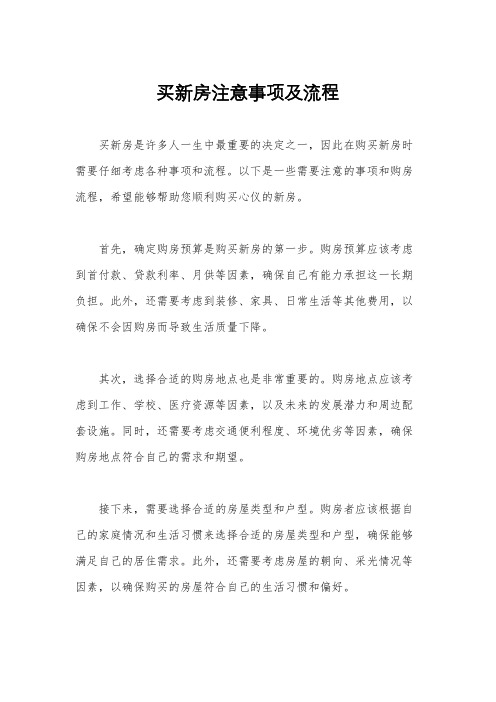 买新房注意事项及流程

买新房是许多人一生中最重要的决定之一，因此在购买新房时需要仔细考虑各种事项和流程。以下是一些需要注意的事项和购房流程，希望能够帮助您顺利购买心仪的新房。

首先，确定购房预算是购买新房的第一步。购房预算应该考虑到首付款、贷款利率、月供等因素，确保自己有能力承担这一长期负担。此外，还需要考虑到装修、家具、日常生活等其他费用，以确保不会因购房而导致生活质量下降。

其次，选择合适的购房地点也是非常重要的。购房地点应该考虑到工作、学校、医疗资源等因素，以及未来的发展潜力和周边配套设施。同时，还需要考虑交通便利程度、环境优劣等因素，确保购房地点符合自己的需求和期望。

接下来，需要选择合适的房屋类型和户型。购房者应该根据自己的家庭情况和生活习惯来选择合适的房屋类型和户型，确保能够满足自己的居住需求。此外，还需要考虑房屋的朝向、采光情况等因素，以确保购买的房屋符合自己的生活习惯和偏好。